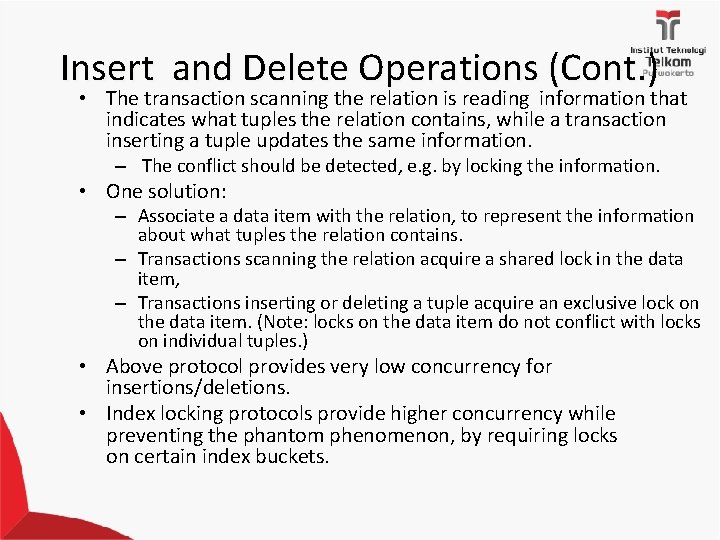 Institut Teknologi Telkom Purwokerto

Insert and Delete Operations (Cont.)

• The transaction scanning the relation is reading information that indicates what tuples the relation contains, while a transaction inserting a tuple updates the same information.
– The conflict should be detected, e.g. by locking the information.
• One solution:
– Associate a data item with the relation, to represent the information about what tuples the relation contains.
– Transactions scanning the relation acquire a shared lock in the data item,
– Transactions inserting or deleting a tuple acquire an exclusive lock on the data item. (Note: locks on the data item do not conflict with locks on individual tuples.)
• Above protocol provides very low concurrency for insertions/deletions.
• Index locking protocols provide higher concurrency while preventing the phantom phenomenon, by requiring locks on certain index buckets.